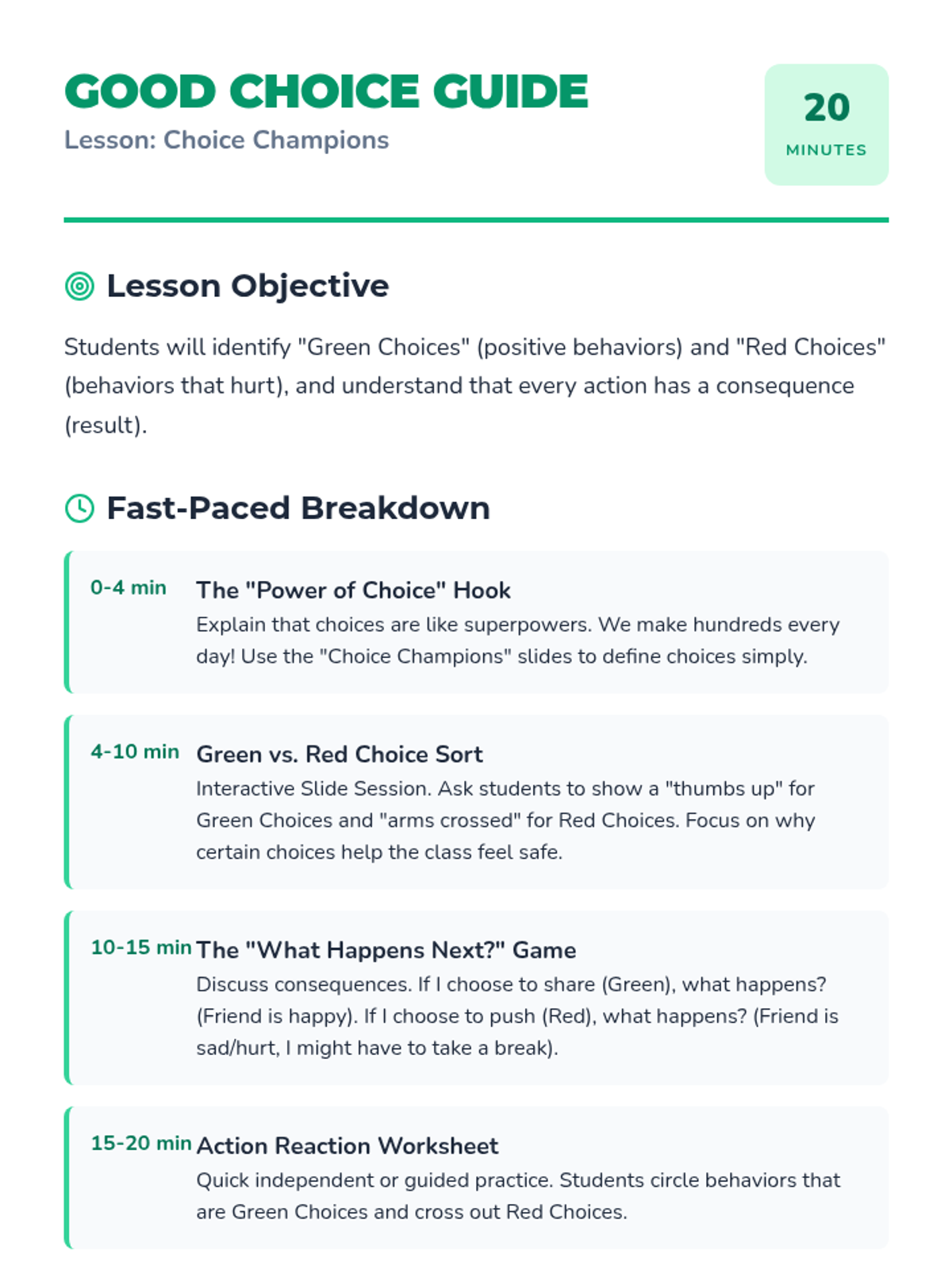 GOOD CHOICE GUIDE
Lesson: Choice Champions

20
MINUTES

Lesson Objective

Students will identify "Green Choices" (positive behaviors) and "Red Choices" (behaviors that hurt), and understand that every action has a consequence (result).

Fast-Paced Breakdown

0-4 min
The "Power of Choice" Hook
Explain that choices are like superpowers. We make hundreds every day! Use the "Choice Champions" slides to define choices simply.

4-10 min
Green vs. Red Choice Sort
Interactive Slide Session. Ask students to show a "thumbs up" for Green Choices and "arms crossed" for Red Choices. Focus on why certain choices help the class feel safe.

10-15 min
The "What Happens Next?" Game
Discuss consequences. If I choose to share (Green), what happens? (Friend is happy). If I choose to push (Red), what happens? (Friend is sad/hurt, I might have to take a break).

15-20 min
Action Reaction Worksheet
Quick independent or guided practice. Students circle behaviors that are Green Choices and cross out Red Choices.